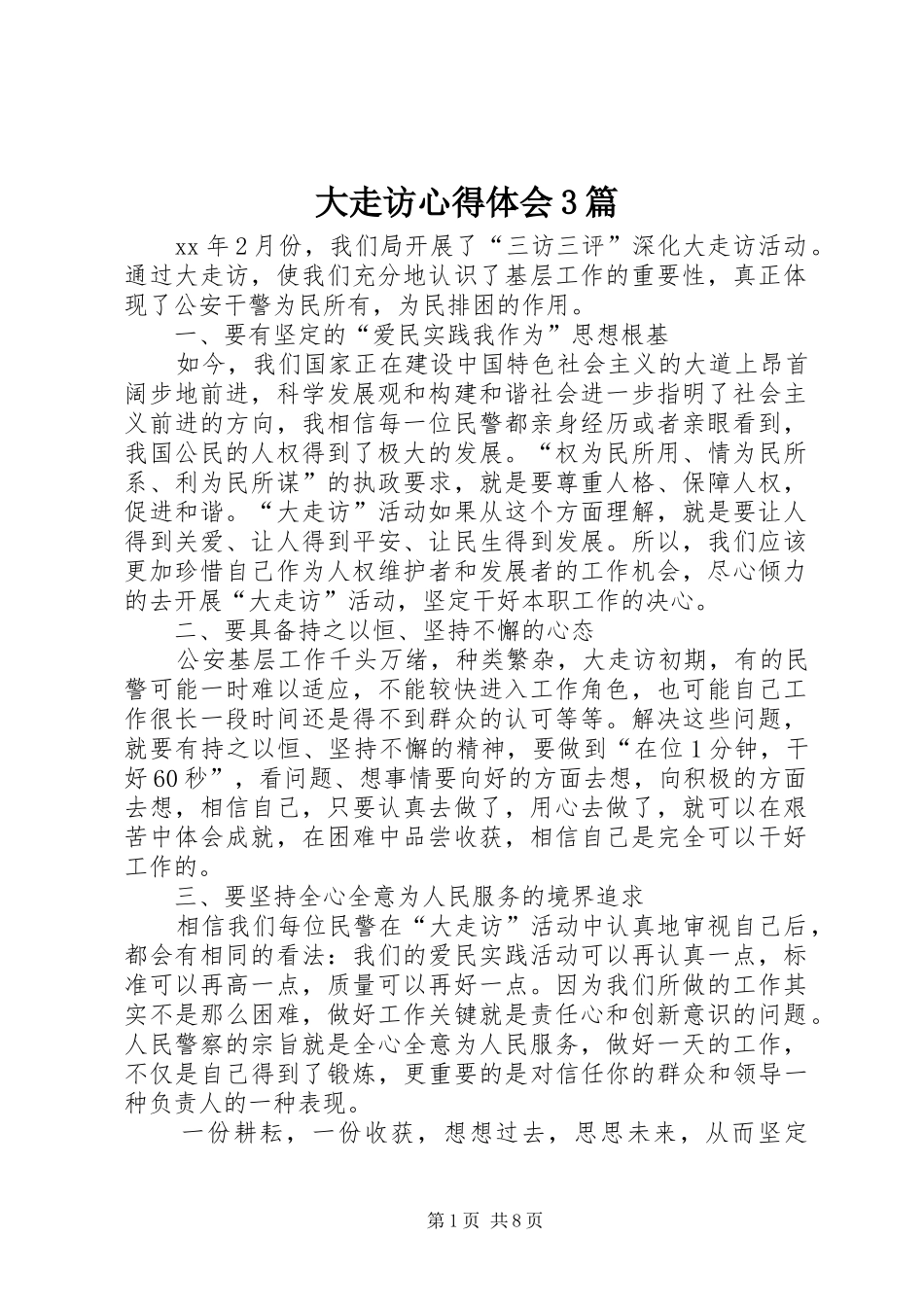 大走访心得体会3篇

xx年2月份，我们局开展了“三访三评”深化大走访活动。通过大走访，使我们充分地认识了基层工作的重要性，真正体现了公安干警为民所有，为民排困的作用。

一、要有坚定的“爱民实践我作为”思想根基

如今，我们国家正在建设中国特色社会主义的大道上昂首阔步地前进，科学发展观和构建和谐社会进一步指明了社会主义前进的方向，我相信每一位民警都亲身经历或者亲眼看到，我国公民的人权得到了极大的发展。“权为民所用、情为民所系、利为民所谋”的执政要求，就是要尊重人格、保障人权，促进和谐。“大走访”活动如果从这个方面理解，就是要让人得到关爱、让人得到平安、让民生得到发展。所以，我们应该更加珍惜自己作为人权维护者和发展者的工作机会，尽心倾力的去开展“大走访”活动，坚定干好本职工作的决心。

二、要具备持之以恒、坚持不懈的心态

公安基层工作千头万绪，种类繁杂，大走访初期，有的民警可能一时难以适应，不能较快进入工作角色，也可能自己工作很长一段时间还是得不到群众的认可等等。解决这些问题，就要有持之以恒、坚持不懈的精神，要做到“在位1分钟，干好60秒”，看问题、想事情要向好的方面去想，向积极的方面去想，相信自己，只要认真去做了，用心去做了，就可以在艰苦中体会成就，在困难中品尝收获，相信自己是完全可以干好工作的。

三、要坚持全心全意为人民服务的境界追求

相信我们每位民警在“大走访”活动中认真地审视自己后，都会有相同的看法：我们的爱民实践活动可以再认真一点，标准可以再高一点，质量可以再好一点。因为我们所做的工作其实不是那么困难，做好工作关键就是责任心和创新意识的问题。人民警察的宗旨就是全心全意为人民服务，做好一天的工作，不仅是自己得到了锻炼，更重要的是对信任你的群众和领导一种负责人的一种表现。

一份耕耘，一份收获，想想过去，思思未来，从而坚定

第1页 共8页